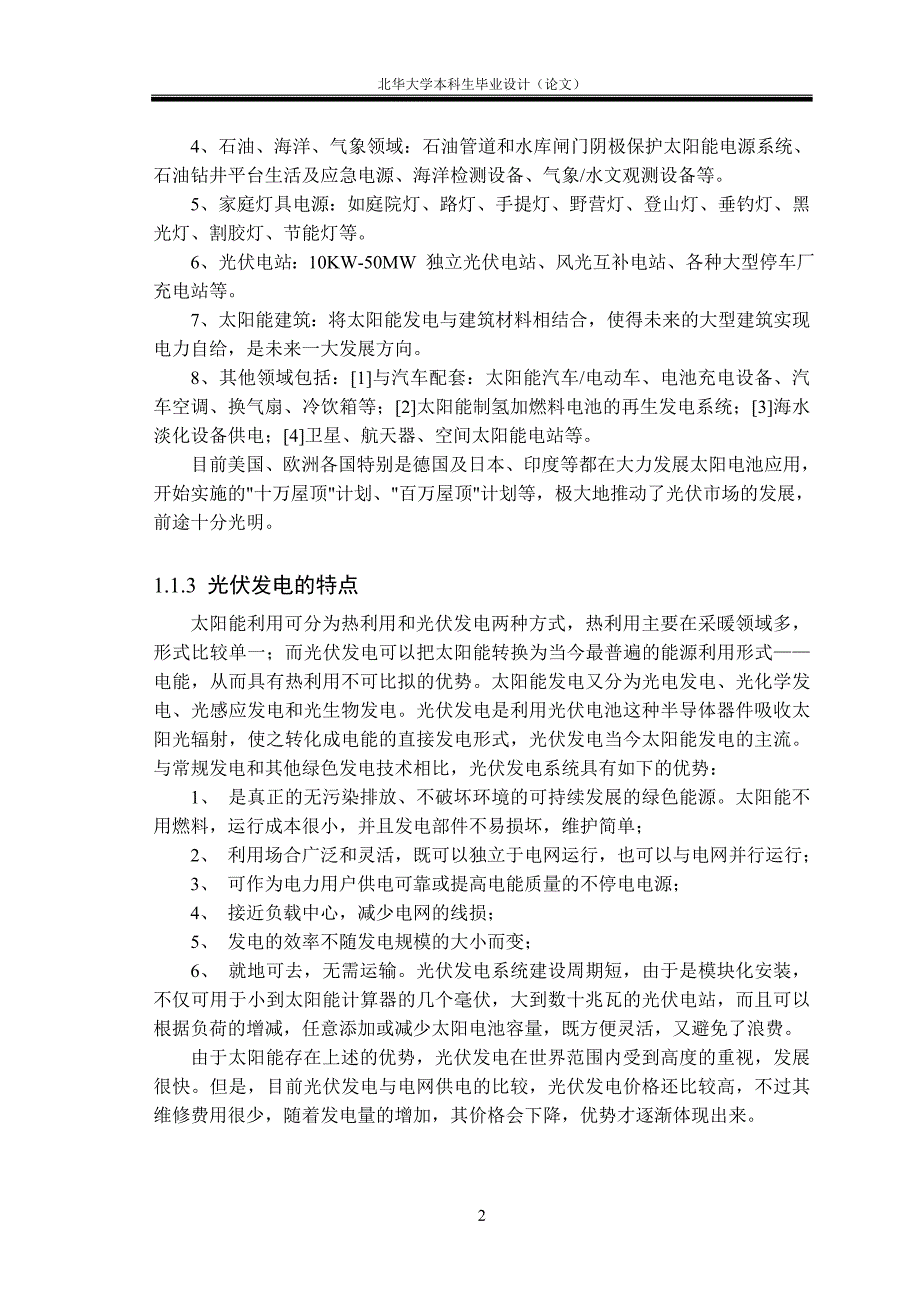 北华大学本科生毕业设计（论文）

4、石油、海洋、气象领域：石油管道和水库闸门阴极保护太阳能电源系统、石油钻井平台生活及应急电源、海洋检测设备、气象/水文观测设备等。

5、家庭灯具电源：如庭院灯、路灯、手提灯、野营灯、登山灯、垂钓灯、黑光灯、割胶灯、节能灯等。

6、光伏电站：10KW-50MW 独立光伏电站、风光互补电站、各种大型停车厂充电站等。

7、太阳能建筑：将太阳能发电与建筑材料相结合，使得未来的大型建筑实现电力自给，是未来一大发展方向。

8、其他领域包括：[1]与汽车配套：太阳能汽车/电动车、电池充电设备、汽车空调、换气扇、冷饮箱等；[2]太阳能制氢加燃料电池的再生发电系统；[3]海水淡化设备供电；[4]卫星、航天器、空间太阳能电站等。

目前美国、欧洲各国特别是德国及日本、印度等都在大力发展太阳电池应用，开始实施的"十万屋顶"计划、"百万屋顶"计划等，极大地推动了光伏市场的发展，前途十分光明。

1.1.3 光伏发电的特点

太阳能利用可分为热利用和光伏发电两种方式，热利用主要在采暖领域多，形式比较单一；而光伏发电可以把太阳能转换为当今最普遍的能源利用形式——电能，从而具有热利用不可比拟的优势。太阳能发电又分为光电发电、光化学发电、光感应发电和光生物发电。光伏发电是利用光伏电池这种半导体器件吸收太阳光辐射，使之转化成电能的直接发电形式，光伏发电当今太阳能发电的主流。与常规发电和其他绿色发电技术相比，光伏发电系统具有如下的优势：

1、 是真正的无污染排放、不破坏环境的可持续发展的绿色能源。太阳能不用燃料，运行成本很小，并且发电部件不易损坏，维护简单；

2、 利用场合广泛和灵活，既可以独立于电网运行，也可以与电网并行运行；

3、 可作为电力用户供电可靠或提高电能质量的不停电电源；

4、 接近负载中心，减少电网的线损；

5、 发电的效率不随发电规模的大小而变；

6、 就地可去，无需运输。光伏发电系统建设周期短，由于是模块化安装，不仅可用于小到太阳能计算器的几个毫伏，大到数十兆瓦的光伏电站，而且可以根据负荷的增减，任意添加或减少太阳电池容量，既方便灵活，又避免了浪费。

由于太阳能存在上述的优势，光伏发电在世界范围内受到高度的重视，发展很快。但是，目前光伏发电与电网供电的比较，光伏发电价格还比较高，不过其维修费用很少，随着发电量的增加，其价格会下降，优势才逐渐体现出来。

2